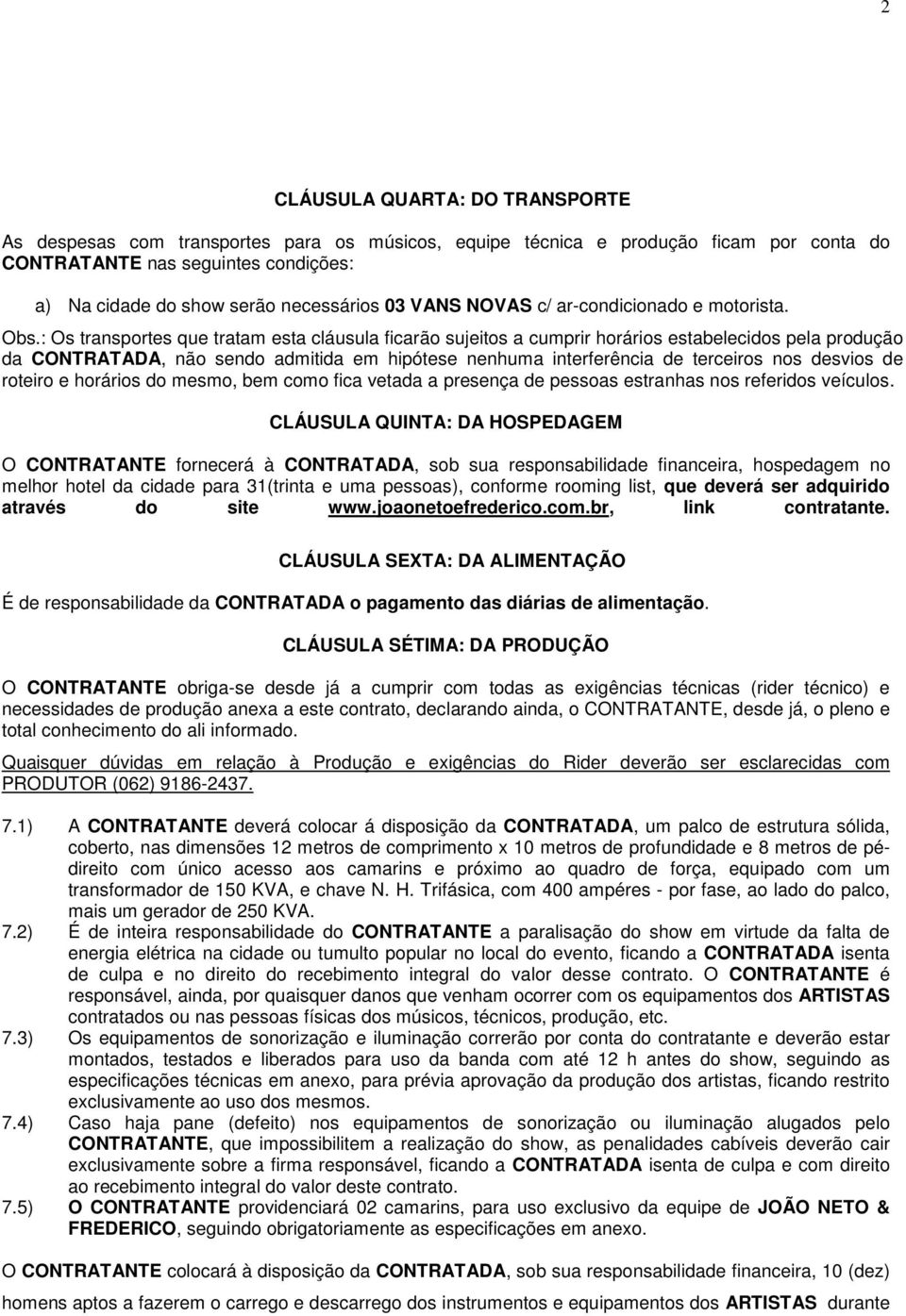 2

CLÁUSULA QUARTA: DO TRANSPORTE

As despesas com transportes para os músicos, equipe técnica e produção ficam por conta do CONTRATANTE nas seguintes condições:

a) Na cidade do show serão necessários 03 VANS NOVAS c/ ar-condicionado e motorista.

Obs.: Os transportes que tratam esta cláusula ficarão sujeitos a cumprir horários estabelecidos pela produção da CONTRATADA, não sendo admitida em hipótese nenhuma interferência de terceiros nos desvios de roteiro e horários do mesmo, bem como fica vetada a presença de pessoas estranhas nos referidos veículos.

CLÁUSULA QUINTA: DA HOSPEDAGEM

O CONTRATANTE fornecerá à CONTRATADA, sob sua responsabilidade financeira, hospedagem no melhor hotel da cidade para 31(trinta e uma pessoas), conforme rooming list, que deverá ser adquirido através do site www.joaonetoefrederico.com.br, link contratante.

CLÁUSULA SEXTA: DA ALIMENTAÇÃO

É de responsabilidade da CONTRATADA o pagamento das diárias de alimentação.

CLÁUSULA SÉTIMA: DA PRODUÇÃO

O CONTRATANTE obriga-se desde já a cumprir com todas as exigências técnicas (rider técnico) e necessidades de produção anexa a este contrato, declarando ainda, o CONTRATANTE, desde já, o pleno e total conhecimento do ali informado.

Quaisquer dúvidas em relação à Produção e exigências do Rider deverão ser esclarecidas com PRODUTOR (062) 9186-2437.

7.1) A CONTRATANTE deverá colocar á disposição da CONTRATADA, um palco de estrutura sólida, coberto, nas dimensões 12 metros de comprimento x 10 metros de profundidade e 8 metros de pé-direito com único acesso aos camarins e próximo ao quadro de força, equipado com um transformador de 150 KVA, e chave N. H. Trifásica, com 400 ampéres - por fase, ao lado do palco, mais um gerador de 250 KVA.

7.2) É de inteira responsabilidade do CONTRATANTE a paralisação do show em virtude da falta de energia elétrica na cidade ou tumulto popular no local do evento, ficando a CONTRATADA isenta de culpa e no direito do recebimento integral do valor desse contrato. O CONTRATANTE é responsável, ainda, por quaisquer danos que venham ocorrer com os equipamentos dos ARTISTAS contratados ou nas pessoas físicas dos músicos, técnicos, produção, etc.

7.3) Os equipamentos de sonorização e iluminação correrão por conta do contratante e deverão estar montados, testados e liberados para uso da banda com até 12 h antes do show, seguindo as especificações técnicas em anexo, para prévia aprovação da produção dos artistas, ficando restrito exclusivamente ao uso dos mesmos.

7.4) Caso haja pane (defeito) nos equipamentos de sonorização ou iluminação alugados pelo CONTRATANTE, que impossibilitem a realização do show, as penalidades cabíveis deverão cair exclusivamente sobre a firma responsável, ficando a CONTRATADA isenta de culpa e com direito ao recebimento integral do valor deste contrato.

7.5) O CONTRATANTE providenciará 02 camarins, para uso exclusivo da equipe de JOÃO NETO & FREDERICO, seguindo obrigatoriamente as especificações em anexo.

O CONTRATANTE colocará à disposição da CONTRATADA, sob sua responsabilidade financeira, 10 (dez) homens aptos a fazerem o carrego e descarrego dos instrumentos e equipamentos dos ARTISTAS durante